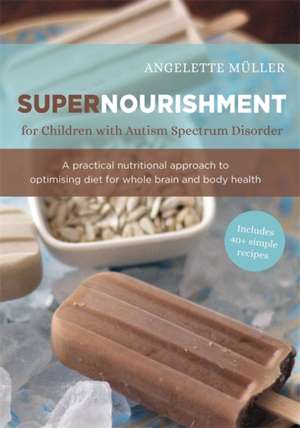 ANGELETTE MÜLLER

SUPERNOURISHMENT

for Children with Autism Spectrum Disorder

A practical nutritional approach to optimising diet for whole brain and body health

Includes 40+ simple recipes